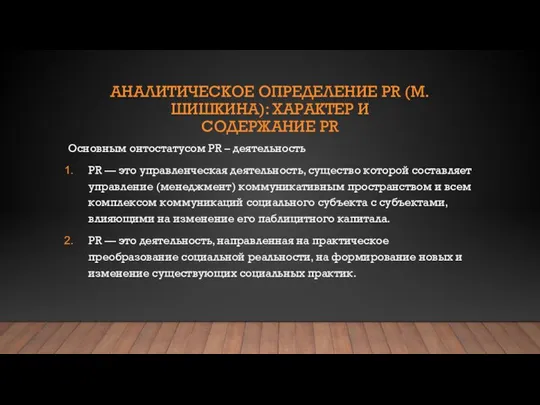 АНАЛИТИЧЕСКОЕ ОПРЕДЕЛЕНИЕ PR (М. ШИШКИНА): ХАРАКТЕР И СОДЕРЖАНИЕ PR

Основным онтостатусом PR – деятельность

1. PR — это управленческая деятельность, существо которой составляет управление (менеджмент) коммуникативным пространством и всем комплексом коммуникаций социального субъекта с субъектами, влияющими на изменение его паблицитного капитала.

2. PR — это деятельность, направленная на практическое преобразование социальной реальности, на формирование новых и изменение существующих социальных практик.